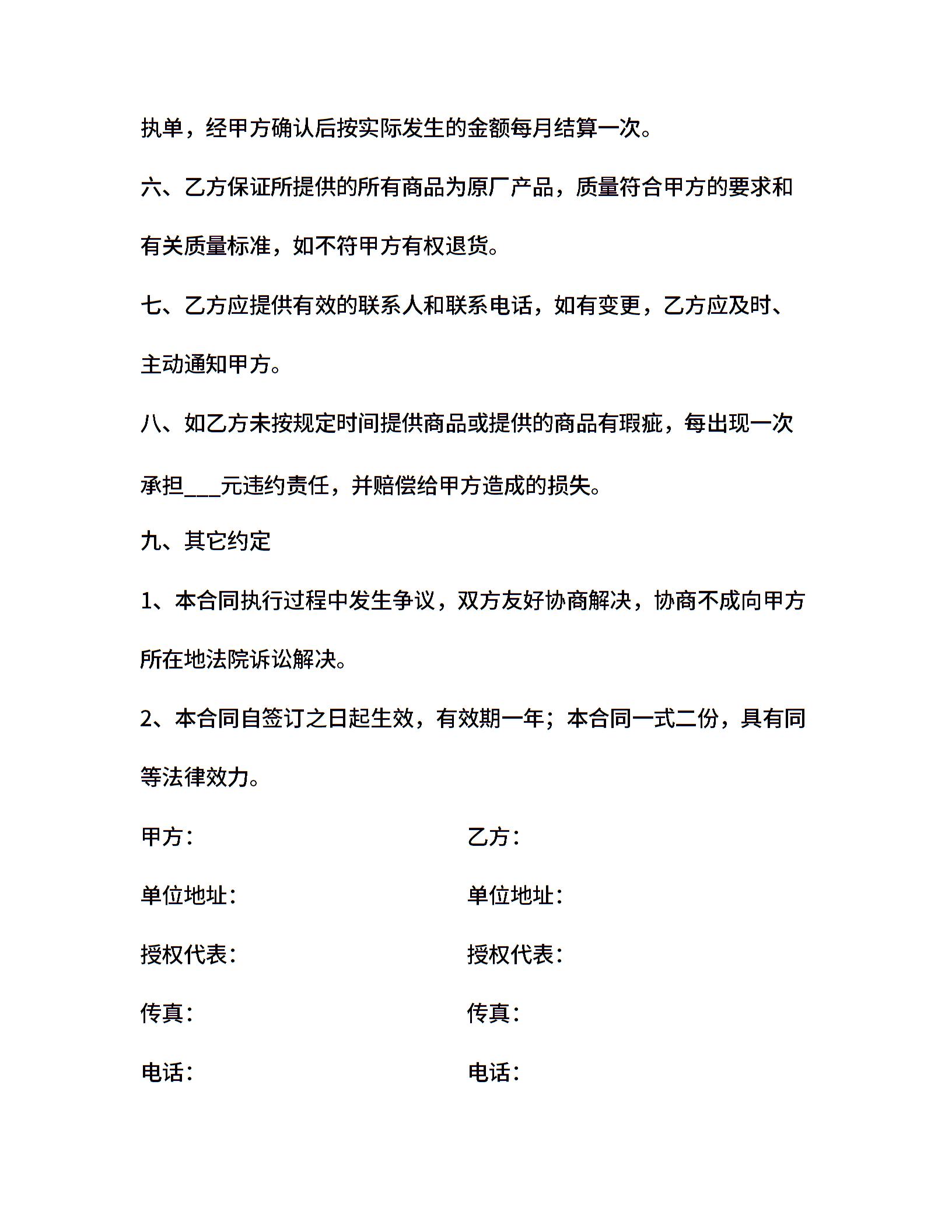 执单，经甲方确认后按实际发生的金额每月结算一次。

六、乙方保证所提供的所有商品为原厂产品，质量符合甲方的要求和有关质量标准，如不符甲方有权退货。

七、乙方应提供有效的联系人和联系电话，如有变更，乙方应及时、主动通知甲方。

八、如乙方未按规定时间提供商品或提供的商品有瑕疵，每出现一次承担___元违约责任，并赔偿给甲方造成的损失。

九、其它约定

1、本合同执行过程中发生争议，双方友好协商解决，协商不成向甲方所在地法院诉讼解决。

2、本合同自签订之日起生效，有效期一年；本合同一式二份，具有同等法律效力。

甲方：

单位地址：

授权代表：

传真：

电话：

乙方：

单位地址：

授权代表：

传真：

电话：